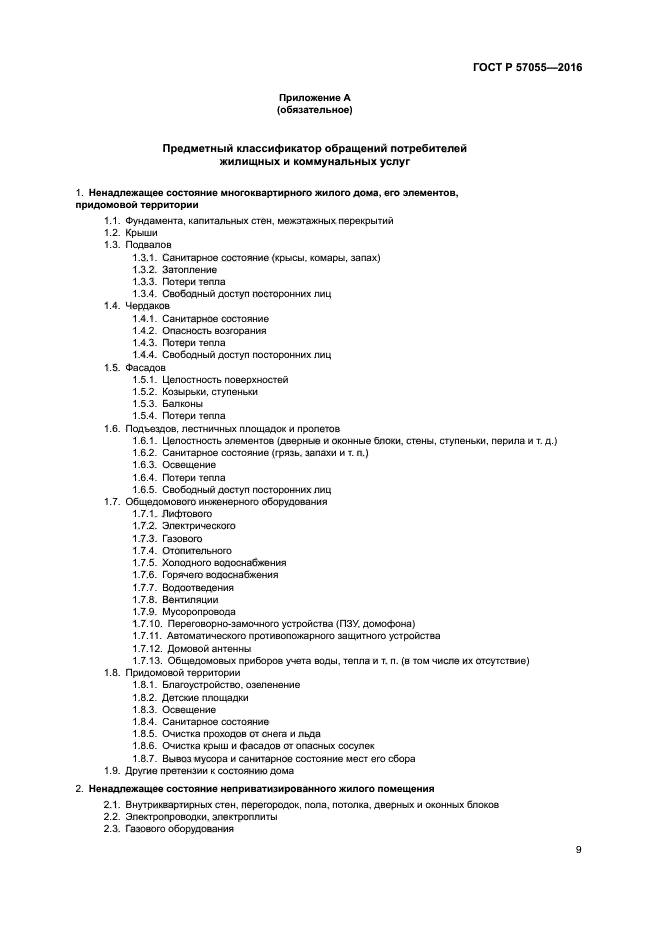 ГОСТ Р 57055—2016

Приложение А
(обязательное)

Предметный классификатор обращений потребителей
жилищных и коммунальных услуг

1. Ненадлежащее состояние многоквартирного жилого дома, его элементов, придомовой территории
1.1. Фундамента, капитальных стен, межэтажных перекрытий
1.2. Крыши
1.3. Подвалов
1.3.1. Санитарное состояние (крысы, комары, запах)
1.3.2. Затопление
1.3.3. Потери тепла
1.3.4. Свободный доступ посторонних лиц
1.4. Чердаков
1.4.1. Санитарное состояние
1.4.2. Опасность возгорания
1.4.3. Потери тепла
1.4.4. Свободный доступ посторонних лиц
1.5. Фасадов
1.5.1. Целостность поверхностей
1.5.2. Козырьки, ступеньки
1.5.3. Балконы
1.5.4. Потери тепла
1.6. Подъездов, лестничных площадок и пролетов
1.6.1. Целостность элементов (дверные и оконные блоки, стены, ступеньки, перила и т. д.)
1.6.2. Санитарное состояние (грязь, запахи и т. п.)
1.6.3. Освещение
1.6.4. Потери тепла
1.6.5. Свободный доступ посторонних лиц
1.7. Общедомового инженерного оборудования
1.7.1. Лифтового
1.7.2. Электрического
1.7.3. Газового
1.7.4. Отопительного
1.7.5. Холодного водоснабжения
1.7.6. Горячего водоснабжения
1.7.7. Водоотведения
1.7.8. Вентиляции
1.7.9. Мусоропровода
1.7.10. Переговорно-замочного устройства (ПЗУ, домофона)
1.7.11. Автоматического противопожарного защитного устройства
1.7.12. Домовой антенны
1.7.13. Общедомовых приборов учета воды, тепла и т. п. (в том числе их отсутствие)
1.8. Придомовой территории
1.8.1. Благоустройство, озеленение
1.8.2. Детские площадки
1.8.3. Освещение
1.8.4. Санитарное состояние
1.8.5. Очистка проходов от снега и льда
1.8.6. Очистка крыш и фасадов от опасных сосулек
1.8.7. Вывоз мусора и санитарное состояние мест его сбора
1.9. Другие претензии к состоянию дома

2. Ненадлежащее состояние неприватизированного жилого помещения
2.1. Внутриквартирных стен, перегородок, пола, потолка, дверных и оконных блоков
2.2. Электропроводки, электроплиты
2.3. Газового оборудования

9